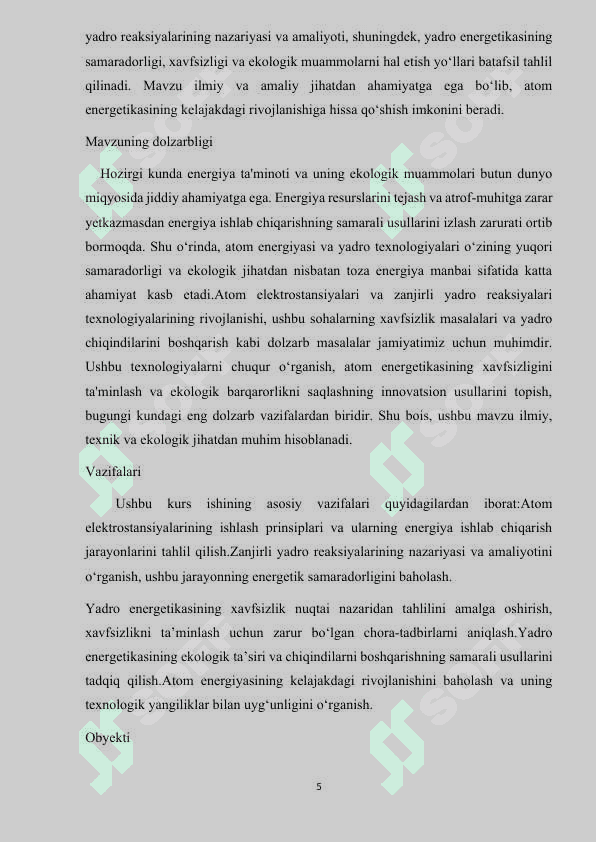 yadro reaksiyalarining nazariyasi va amaliyoti, shuningdek, yadro energetikasining samaradorligi, xavfsizligi va ekologik muammolarni hal etish yo‘llari batafsil tahlil qilinadi. Mavzu ilmiy va amaliy jihatdan ahamiyatga ega bo‘lib, atom energetikasining kelajakdagi rivojlanishiga hissa qo‘shish imkonini beradi.

Mavzuning dolzarbligi

Hozirgi kunda energiya ta'minoti va uning ekologik muammolari butun dunyo miqyosida jiddiy ahamiyatga ega. Energiya resurslarini tejash va atrof-muhitga zarar yetkazmasdan energiya ishlab chiqarishning samarali usullarini izlash zarurati ortib bormoqda. Shu o‘rinda, atom energiyasi va yadro texnologiyalari o‘zining yuqori samaradorligi va ekologik jihatdan nisbatan toza energiya manbai sifatida katta ahamiyat kasb etadi.Atom elektrostansiyalari va zanjirli yadro reaksiyalari texnologiyalarining rivojlanishi, ushbu sohalarning xavfsizlik masalalari va yadro chiqindilarini boshqarish kabi dolzarb masalalar jamiyatimiz uchun muhimdir. Ushbu texnologiyalarni chuqur o‘rganish, atom energetikasining xavfsizligini ta'minlash va ekologik barqarorlikni saqlashning innovatsion usullarini topish, bugungi kundagi eng dolzarb vazifalardan biridir. Shu bois, ushbu mavzu ilmiy, texnik va ekologik jihatdan muhim hisoblanadi.

Vazifalari

Ushbu kurs ishining asosiy vazifalari quyidagilardan iborat:Atom elektrostansiyalarining ishlash prinsiplari va ularning energiya ishlab chiqarish jarayonlarini tahlil qilish.Zanjirli yadro reaksiyalarining nazariyasi va amaliyotini o‘rganish, ushbu jarayonning energetik samaradorligini baholash.

Yadro energetikasining xavfsizlik nuqtai nazaridan tahlilini amalga oshirish, xavfsizlikni ta’minlash uchun zarur bo‘lgan chora-tadbirlarni aniqlash.Yadro energetikasining ekologik ta’siri va chiqindilarni boshqarishning samarali usullarini tadqiq qilish.Atom energiyasining kelajakdagi rivojlanishini baholash va uning texnologik yangiliklar bilan uyg‘unligini o‘rganish.

Obyekti

5